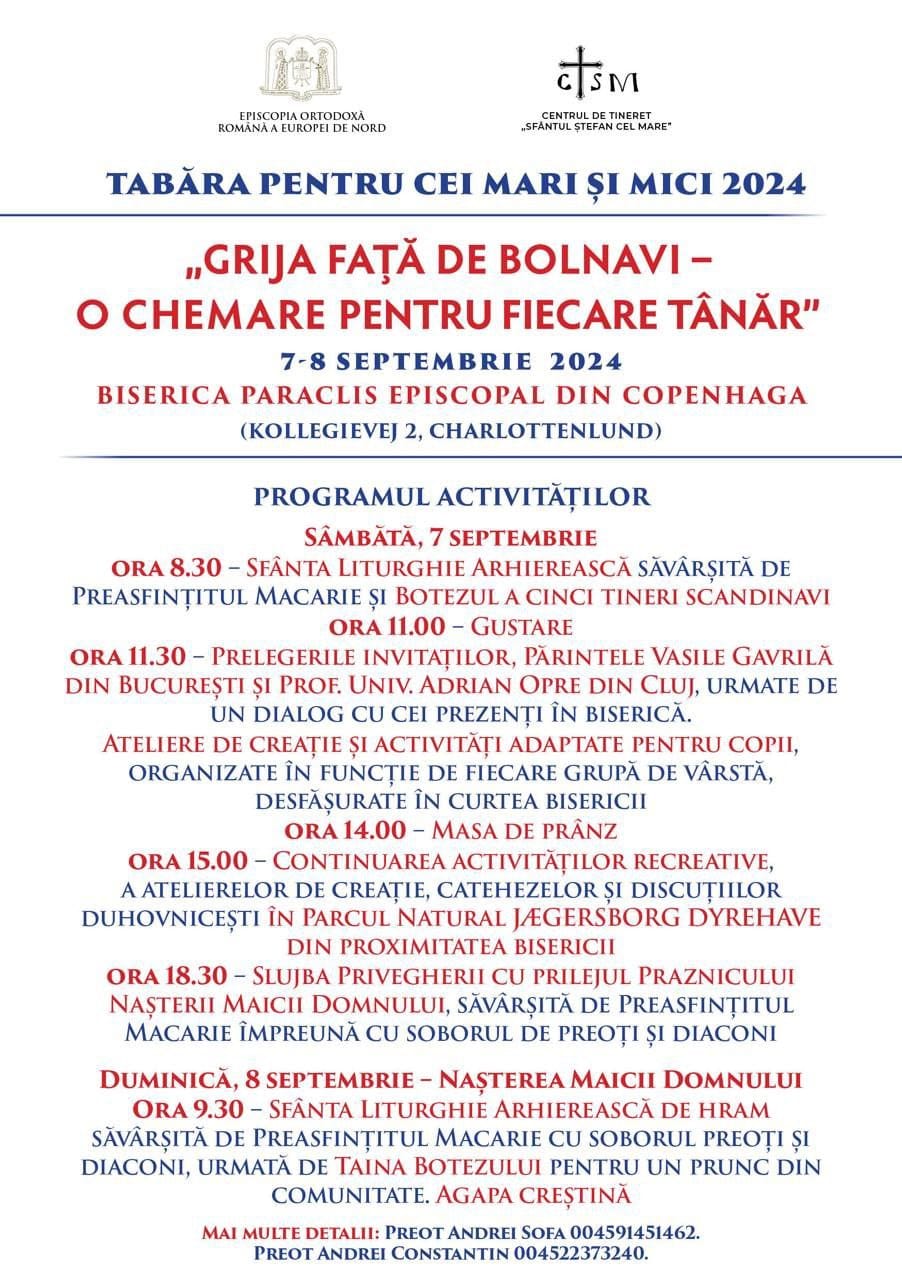 EPISCOPIA ORTODOXĂ ROMÂNĂ A EUROPEI DE NORD

CSM
CENTRUL DE TINERET „SFÂNTUL ȘTEFAN CEL MARE"

TABĂRA PENTRU CEI MARI ȘI MICI 2024

„GRIJA FAȚĂ DE BOLNAVI – O CHEMARE PENTRU FIECARE TÂNĂR"

7-8 SEPTEMBRIE 2024
BISERICA PARACLIS EPISCOPAL DIN COPENHAGA
(KOLLEGIEVEJ 2, CHARLOTTENLUND)

PROGRAMUL ACTIVITĂȚILOR

SÂMBĂTĂ, 7 SEPTEMBRIE
ORA 8.30 – SFÂNTA LITURGHIE ARHIEREASCĂ SĂVÂRȘITĂ DE PREASFINȚITUL MACARIE ȘI BOTEZUL A CINCI TINERI SCANDINAVI
ORA 11.00 – GUSTARE
ORA 11.30 – PRELEGERILE INVITAȚILOR, PĂRINTELE VASILE GAVRILĂ DIN BUCUREȘTI ȘI PROF. UNIV. ADRIAN OPRE DIN CLUJ, URMATE DE UN DIALOG CU CEI PREZENȚI ÎN BISERICĂ.
ATELIERE DE CREAȚIE ȘI ACTIVITĂȚI ADAPTATE PENTRU COPII, ORGANIZATE ÎN FUNCȚIE DE FIECARE GRUPĂ DE VÂRSTĂ, DESFĂȘURATE ÎN CURTEA BISERICII
ORA 14.00 – MASA DE PRÂNZ
ORA 15.00 – CONTINUAREA ACTIVITĂȚILOR RECREATIVE, A ATELIERELOR DE CREAȚIE, CATEHEZELOR ȘI DISCUȚIILOR DUHOVNICEȘTI ÎN PARCUL NATURAL JÆGERSBORG DYREHAVE DIN PROXIMITATEA BISERICII
ORA 18.30 – SLUJBA PRIVEGHERII CU PRILEJUL PRAZNICULUI NAȘTERII MAICII DOMNULUI, SĂVÂRȘITĂ DE PREASFINȚITUL MACARIE ÎMPREUNĂ CU SOBORUL DE PREOȚI ȘI DIACONI

DUMINICĂ, 8 SEPTEMBRIE – NAȘTEREA MAICII DOMNULUI
ORA 9.30 – SFÂNTA LITURGHIE ARHIEREASCĂ DE HRAM SĂVÂRȘITĂ DE PREASFINȚITUL MACARIE CU SOBORUL PREOȚI ȘI DIACONI, URMATĂ DE TAINA BOTEZULUI PENTRU UN PRUNC DIN COMUNITATE. AGAPA CREȘTINĂ

MAI MULTE DETALII: PREOT ANDREI SOFA 004591451462.
PREOT ANDREI CONSTANTIN 004522373240.